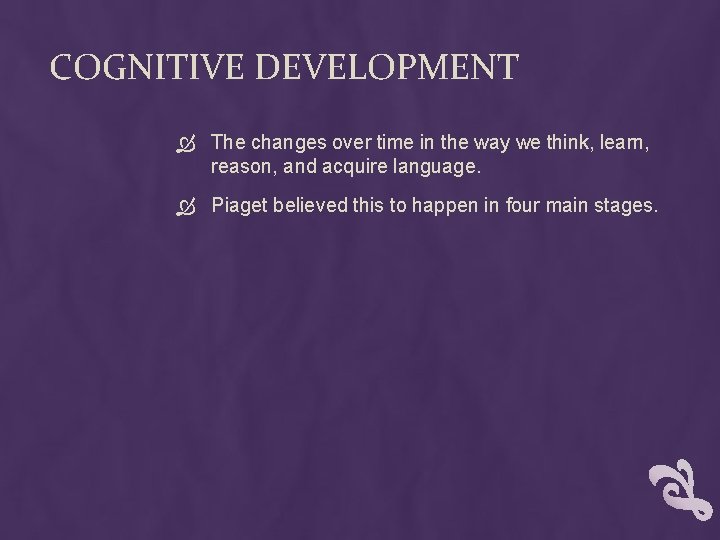 COGNITIVE DEVELOPMENT

The changes over time in the way we think, learn, reason, and acquire language.

Piaget believed this to happen in four main stages.